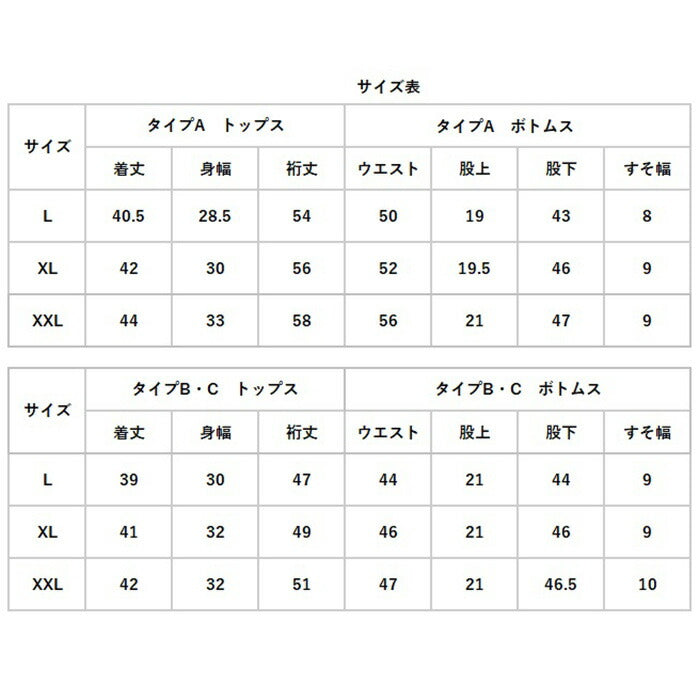 サイズ表

| サイズ | タイプA　トップス | | | タイプA　ボトムス | | | |
|---|---|---|---|---|---|---|---|
| | 着丈 | 身幅 | 裄丈 | ウエスト | 股上 | 股下 | すそ幅 |
| L | 40.5 | 28.5 | 54 | 50 | 19 | 43 | 8 |
| XL | 42 | 30 | 56 | 52 | 19.5 | 46 | 9 |
| XXL | 44 | 33 | 58 | 56 | 21 | 47 | 9 |

| サイズ | タイプB・C　トップス | | | タイプB・C　ボトムス | | | |
|---|---|---|---|---|---|---|---|
| | 着丈 | 身幅 | 裄丈 | ウエスト | 股上 | 股下 | すそ幅 |
| L | 39 | 30 | 47 | 44 | 21 | 44 | 9 |
| XL | 41 | 32 | 49 | 46 | 21 | 46 | 9 |
| XXL | 42 | 32 | 51 | 47 | 21 | 46.5 | 10 |